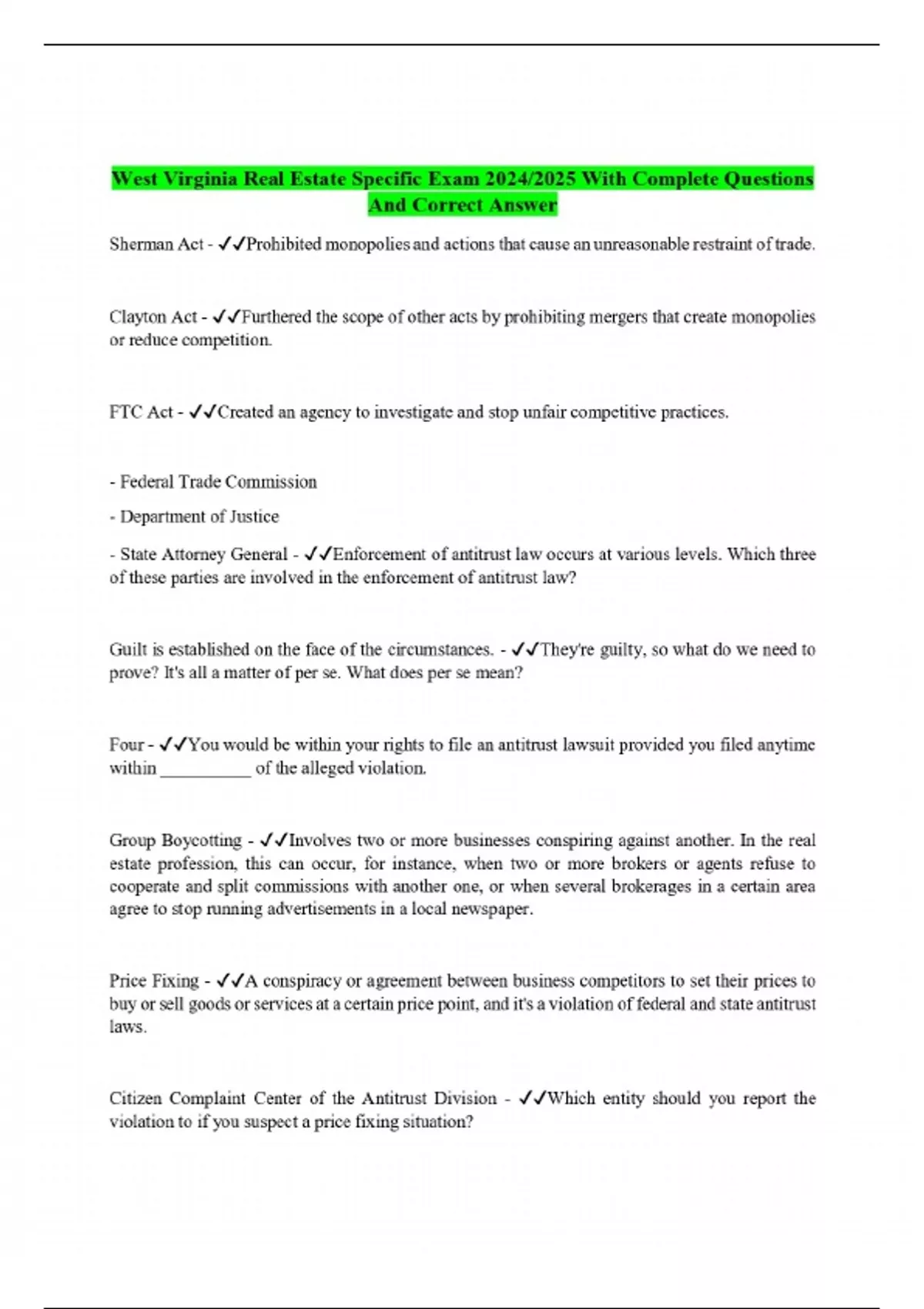 West Virginia Real Estate Specific Exam 2024/2025 With Complete Questions And Correct Answer

Sherman Act - ✓✓Prohibited monopolies and actions that cause an unreasonable restraint of trade.

Clayton Act - ✓✓Furthered the scope of other acts by prohibiting mergers that create monopolies or reduce competition.

FTC Act - ✓✓Created an agency to investigate and stop unfair competitive practices.

- Federal Trade Commission

- Department of Justice

- State Attorney General - ✓✓Enforcement of antitrust law occurs at various levels. Which three of these parties are involved in the enforcement of antitrust law?

Guilt is established on the face of the circumstances. - ✓✓They're guilty, so what do we need to prove? It's all a matter of per se. What does per se mean?

Four - ✓✓You would be within your rights to file an antitrust lawsuit provided you filed anytime within __________ of the alleged violation.

Group Boycotting - ✓✓Involves two or more businesses conspiring against another. In the real estate profession, this can occur, for instance, when two or more brokers or agents refuse to cooperate and split commissions with another one, or when several brokerages in a certain area agree to stop running advertisements in a local newspaper.

Price Fixing - ✓✓A conspiracy or agreement between business competitors to set their prices to buy or sell goods or services at a certain price point, and it's a violation of federal and state antitrust laws.

Citizen Complaint Center of the Antitrust Division - ✓✓Which entity should you report the violation to if you suspect a price fixing situation?